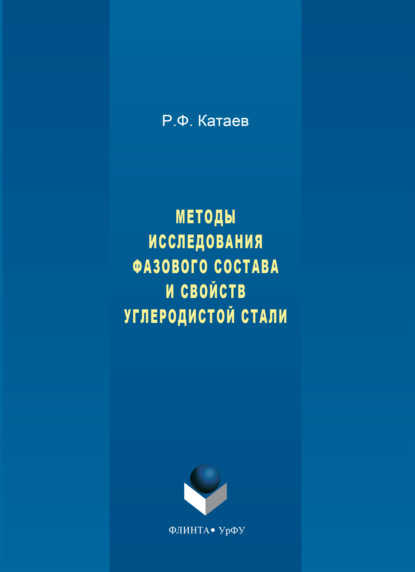 Р.Ф. Катаев

МЕТОДЫ ИССЛЕДОВАНИЯ ФАЗОВОГО СОСТАВА И СВОЙСТВ УГЛЕРОДИСТОЙ СТАЛИ

ФЛИНТА • УрФУ